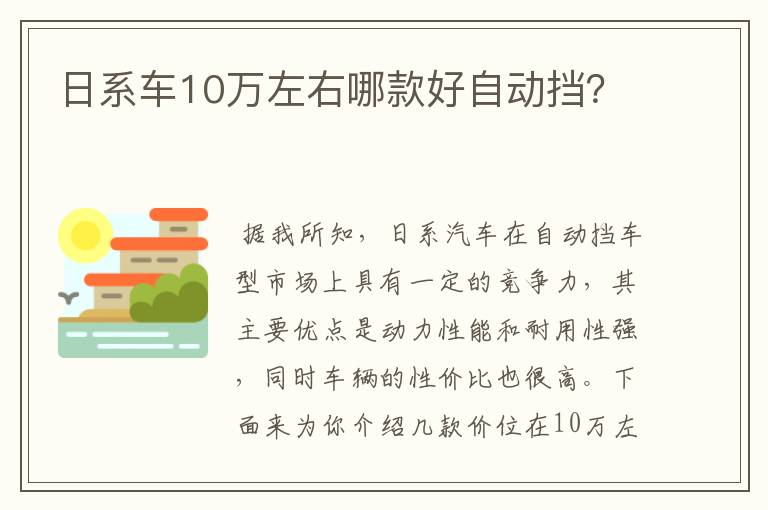 日系车10万左右哪款好自动挡?

据我所知，日系汽车在自动挡车型市场上具有一定的竞争力，其主要优点是动力性能和耐用性强，同时车辆的性价比也很高。下面来为你介绍几款价位在10万左